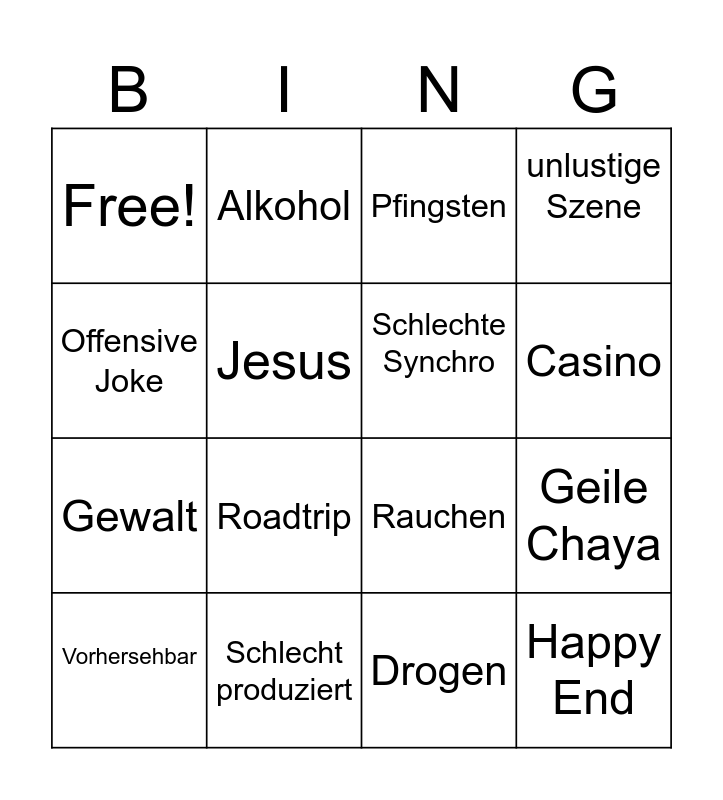 | B | I | N | G |
|---|---|---|---|
| Free! | Alkohol | Pfingsten | unlustige Szene |
| Offensive Joke | Jesus | Schlechte Synchro | Casino |
| Gewalt | Roadtrip | Rauchen | Geile Chaya |
| Vorhersehbar | Schlecht produziert | Drogen | Happy End |